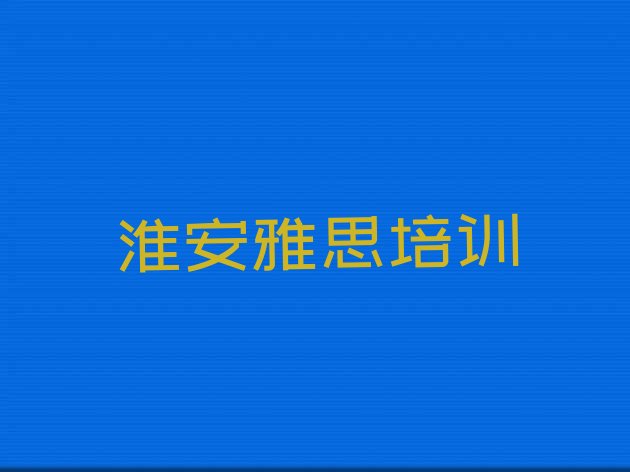 淮安雅思培训